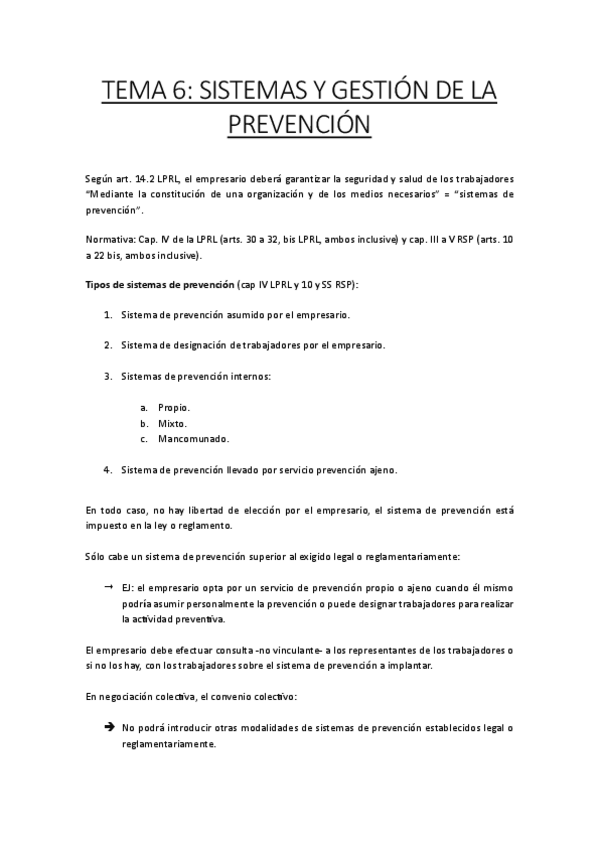 TEMA 6: SISTEMAS Y GESTIÓN DE LA PREVENCIÓN

Según art. 14.2 LPRL, el empresario deberá garantizar la seguridad y salud de los trabajadores "Mediante la constitución de una organización y de los medios necesarios" = "sistemas de prevención".

Normativa: Cap. IV de la LPRL (arts. 30 a 32, bis LPRL, ambos inclusive) y cap. III a V RSP (arts. 10 a 22 bis, ambos inclusive).

Tipos de sistemas de prevención (cap IV LPRL y 10 y SS RSP):

1. Sistema de prevención asumido por el empresario.

2. Sistema de designación de trabajadores por el empresario.

3. Sistemas de prevención internos:

a. Propio.
b. Mixto.
c. Mancomunado.

4. Sistema de prevención llevado por servicio prevención ajeno.

En todo caso, no hay libertad de elección por el empresario, el sistema de prevención está impuesto en la ley o reglamento.

Sólo cabe un sistema de prevención superior al exigido legal o reglamentariamente:

→ EJ: el empresario opta por un servicio de prevención propio o ajeno cuando él mismo podría asumir personalmente la prevención o puede designar trabajadores para realizar la actividad preventiva.

El empresario debe efectuar consulta -no vinculante- a los representantes de los trabajadores o si no los hay, con los trabajadores sobre el sistema de prevención a implantar.

En negociación colectiva, el convenio colectivo:

➔ No podrá introducir otras modalidades de sistemas de prevención establecidos legal o reglamentariamente.